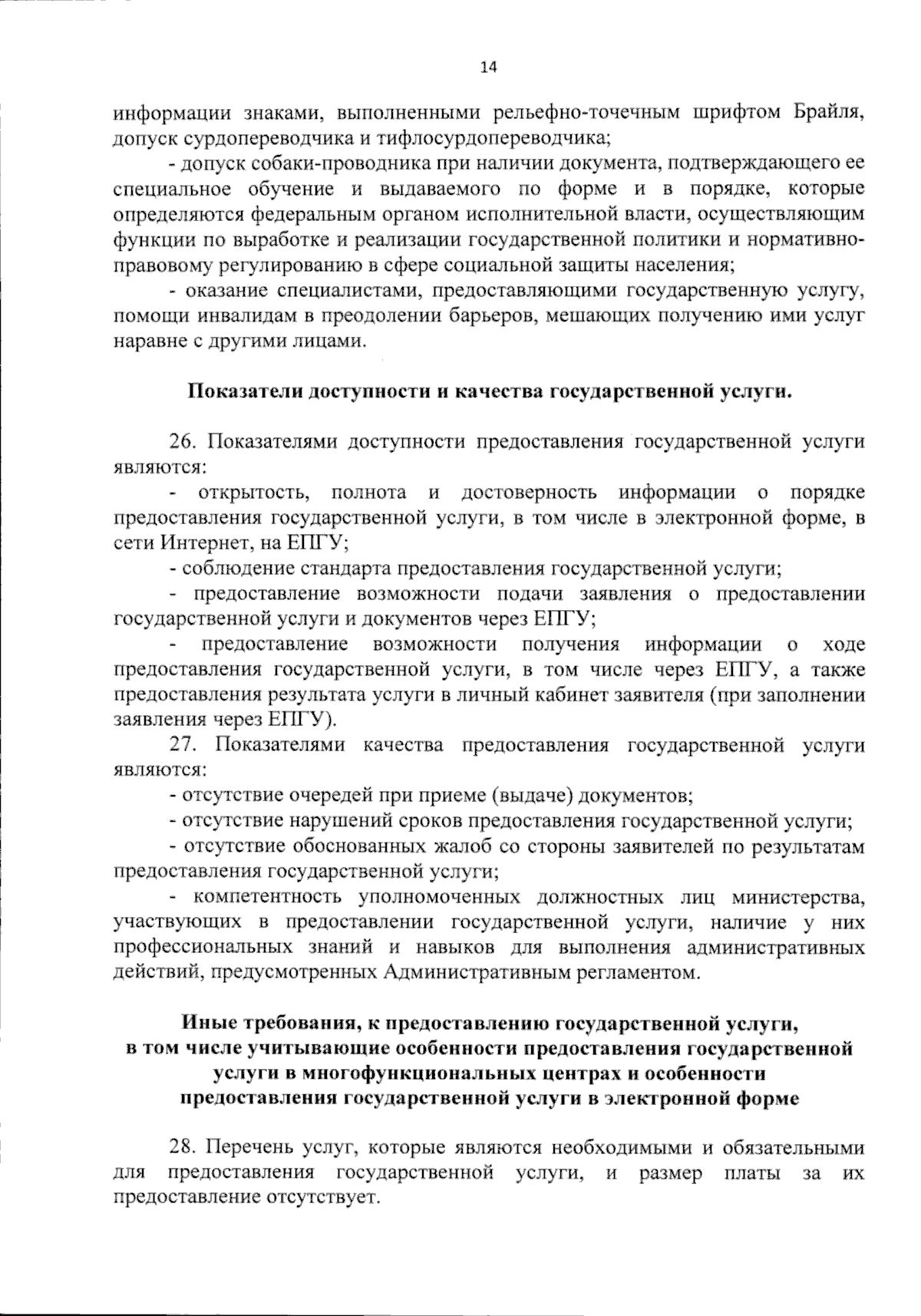 14

информации знаками, выполненными рельефно-точечным шрифтом Брайля, допуск сурдопереводчика и тифлосурдопереводчика;

- допуск собаки-проводника при наличии документа, подтверждающего ее специальное обучение и выдаваемого по форме и в порядке, которые определяются федеральным органом исполнительной власти, осуществляющим функции по выработке и реализации государственной политики и нормативно-правовому регулированию в сфере социальной защиты населения;

- оказание специалистами, предоставляющими государственную услугу, помощи инвалидам в преодолении барьеров, мешающих получению ими услуг наравне с другими лицами.

Показатели доступности и качества государственной услуги.

26. Показателями доступности предоставления государственной услуги являются:

- открытость, полнота и достоверность информации о порядке предоставления государственной услуги, в том числе в электронной форме, в сети Интернет, на ЕПГУ;

- соблюдение стандарта предоставления государственной услуги;

- предоставление возможности подачи заявления о предоставлении государственной услуги и документов через ЕПГУ;

- предоставление возможности получения информации о ходе предоставления государственной услуги, в том числе через ЕПГУ, а также предоставления результата услуги в личный кабинет заявителя (при заполнении заявления через ЕПГУ).

27. Показателями качества предоставления государственной услуги являются:

- отсутствие очередей при приеме (выдаче) документов;

- отсутствие нарушений сроков предоставления государственной услуги;

- отсутствие обоснованных жалоб со стороны заявителей по результатам предоставления государственной услуги;

- компетентность уполномоченных должностных лиц министерства, участвующих в предоставлении государственной услуги, наличие у них профессиональных знаний и навыков для выполнения административных действий, предусмотренных Административным регламентом.

Иные требования, к предоставлению государственной услуги, в том числе учитывающие особенности предоставления государственной услуги в многофункциональных центрах и особенности предоставления государственной услуги в электронной форме

28. Перечень услуг, которые являются необходимыми и обязательными для предоставления государственной услуги, и размер платы за их предоставление отсутствует.